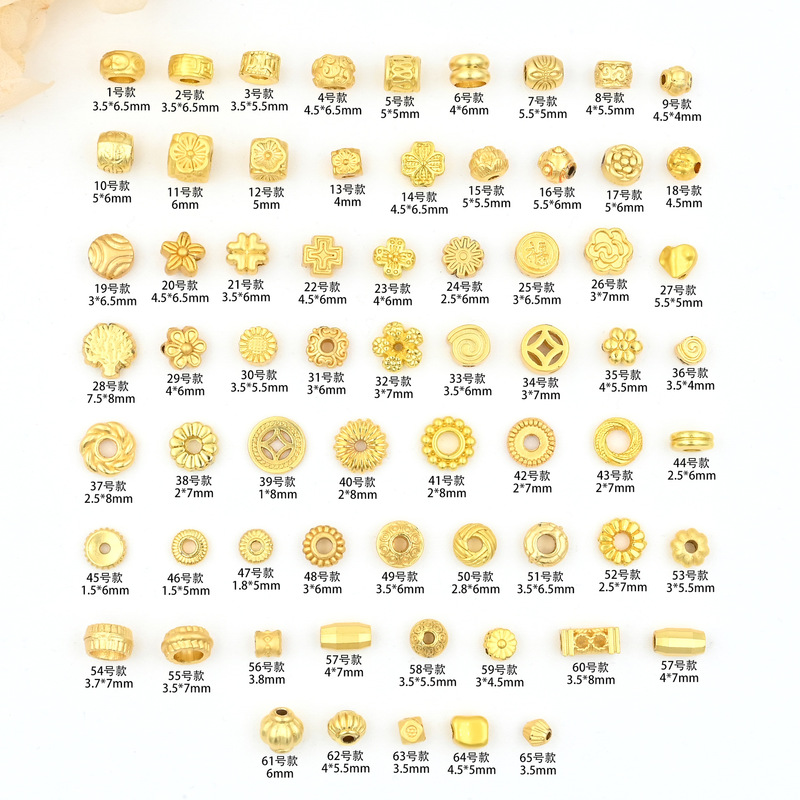 1号款
3.5*6.5mm

2号款
3.5*6.5mm

3号款
3.5*5.5mm

4号款
4.5*6.5mm

5号款
5*5mm

6号款
4*6mm

7号款
5.5*5mm

8号款
4*5.5mm

9号款
4.5*4mm

10号款
5*6mm

11号款
6mm

12号款
5mm

13号款
4mm

14号款
4.5*6.5mm

15号款
5*5.5mm

16号款
5.5*6mm

17号款
5*6mm

18号款
4.5mm

19号款
3*6.5mm

20号款
4.5*6.5mm

21号款
3.5*6mm

22号款
4.5*6mm

23号款
4*6mm

24号款
2.5*6mm

25号款
3*6.5mm

26号款
3*7mm

27号款
5.5*5mm

28号款
7.5*8mm

29号款
4*6mm

30号款
3.5*5.5mm

31号款
3*6mm

32号款
3*7mm

33号款
3.5*6mm

34号款
3*7mm

35号款
4*5.5mm

36号款
3.5*4mm

37号款
2.5*8mm

38号款
2*7mm

39号款
1*8mm

40号款
2*8mm

41号款
2*8mm

42号款
2*7mm

43号款
2*7mm

44号款
2.5*6mm

45号款
1.5*6mm

46号款
1.5*5mm

47号款
1.8*5mm

48号款
3*6mm

49号款
3.5*6mm

50号款
2.8*6mm

51号款
3.5*6.5mm

52号款
2.5*7mm

53号款
3*5.5mm

54号款
3.7*7mm

55号款
3.5*7mm

56号款
3.8mm

57号款
4*7mm

58号款
3.5*5.5mm

59号款
3*4.5mm

60号款
3.5*8mm

57号款
4*7mm

61号款
6mm

62号款
4*5.5mm

63号款
3.5mm

64号款
4.5*5mm

65号款
3.5mm